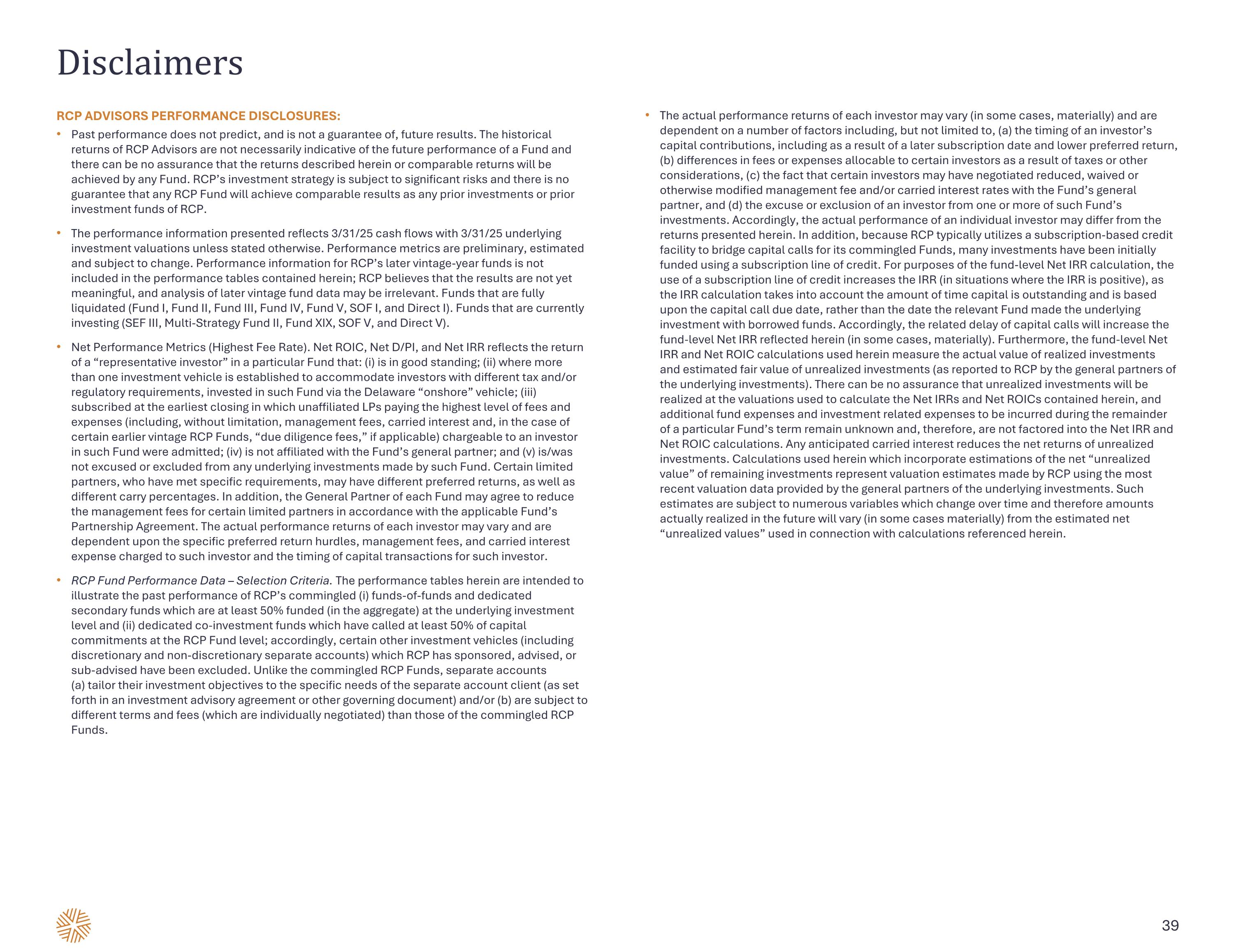 Disclaimers

RCP ADVISORS PERFORMANCE DISCLOSURES:

• Past performance does not predict, and is not a guarantee of, future results. The historical returns of RCP Advisors are not necessarily indicative of the future performance of a Fund and there can be no assurance that the returns described herein or comparable returns will be achieved by any Fund. RCP's investment strategy is subject to significant risks and there is no guarantee that any RCP Fund will achieve comparable results as any prior investments or prior investment funds of RCP.

• The performance information presented reflects 3/31/25 cash flows with 3/31/25 underlying investment valuations unless stated otherwise. Performance metrics are preliminary, estimated and subject to change. Performance information for RCP's later vintage-year funds is not included in the performance tables contained herein; RCP believes that the results are not yet meaningful, and analysis of later vintage fund data may be irrelevant. Funds that are fully liquidated (Fund I, Fund II, Fund III, Fund IV, Fund V, SOF I, and Direct I). Funds that are currently investing (SEF III, Multi-Strategy Fund II, Fund XIX, SOF V, and Direct V).

• Net Performance Metrics (Highest Fee Rate). Net ROIC, Net D/PI, and Net IRR reflects the return of a "representative investor" in a particular Fund that: (i) is in good standing; (ii) where more than one investment vehicle is established to accommodate investors with different tax and/or regulatory requirements, invested in such Fund via the Delaware "onshore" vehicle; (iii) subscribed at the earliest closing in which unaffiliated LPs paying the highest level of fees and expenses (including, without limitation, management fees, carried interest and, in the case of certain earlier vintage RCP Funds, "due diligence fees," if applicable) chargeable to an investor in such Fund were admitted; (iv) is not affiliated with the Fund's general partner; and (v) is/was not excused or excluded from any underlying investments made by such Fund. Certain limited partners, who have met specific requirements, may have different preferred returns, as well as different carry percentages. In addition, the General Partner of each Fund may agree to reduce the management fees for certain limited partners in accordance with the applicable Fund's Partnership Agreement. The actual performance returns of each investor may vary and are dependent upon the specific preferred return hurdles, management fees, and carried interest expense charged to such investor and the timing of capital transactions for such investor.

• RCP Fund Performance Data – Selection Criteria. The performance tables herein are intended to illustrate the past performance of RCP's commingled (i) funds-of-funds and dedicated secondary funds which are at least 50% funded (in the aggregate) at the underlying investment level and (ii) dedicated co-investment funds which have called at least 50% of capital commitments at the RCP Fund level; accordingly, certain other investment vehicles (including discretionary and non-discretionary separate accounts) which RCP has sponsored, advised, or sub-advised have been excluded. Unlike the commingled RCP Funds, separate accounts (a) tailor their investment objectives to the specific needs of the separate account client (as set forth in an investment advisory agreement or other governing document) and/or (b) are subject to different terms and fees (which are individually negotiated) than those of the commingled RCP Funds.

• The actual performance returns of each investor may vary (in some cases, materially) and are dependent on a number of factors including, but not limited to, (a) the timing of an investor's capital contributions, including as a result of a later subscription date and lower preferred return, (b) differences in fees or expenses allocable to certain investors as a result of taxes or other considerations, (c) the fact that certain investors may have negotiated reduced, waived or otherwise modified management fee and/or carried interest rates with the Fund's general partner, and (d) the excuse or exclusion of an investor from one or more of such Fund's investments. Accordingly, the actual performance of an individual investor may differ from the returns presented herein. In addition, because RCP typically utilizes a subscription-based credit facility to bridge capital calls for its commingled Funds, many investments have been initially funded using a subscription line of credit. For purposes of the fund-level Net IRR calculation, the use of a subscription line of credit increases the IRR (in situations where the IRR is positive), as the IRR calculation takes into account the amount of time capital is outstanding and is based upon the capital call due date, rather than the date the relevant Fund made the underlying investment with borrowed funds. Accordingly, the related delay of capital calls will increase the fund-level Net IRR reflected herein (in some cases, materially). Furthermore, the fund-level Net IRR and Net ROIC calculations used herein measure the actual value of realized investments and estimated fair value of unrealized investments (as reported to RCP by the general partners of the underlying investments). There can be no assurance that unrealized investments will be realized at the valuations used to calculate the Net IRRs and Net ROICs contained herein, and additional fund expenses and investment related expenses to be incurred during the remainder of a particular Fund's term remain unknown and, therefore, are not factored into the Net IRR and Net ROIC calculations. Any anticipated carried interest reduces the net returns of unrealized investments. Calculations used herein which incorporate estimations of the net "unrealized value" of remaining investments represent valuation estimates made by RCP using the most recent valuation data provided by the general partners of the underlying investments. Such estimates are subject to numerous variables which change over time and therefore amounts actually realized in the future will vary (in some cases materially) from the estimated net "unrealized values" used in connection with calculations referenced herein.

39